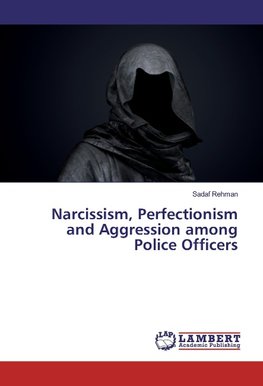 Sadaf Rehman

Narcissism, Perfectionism and Aggression among Police Officers

LAP LAMBERT Academic Publishing